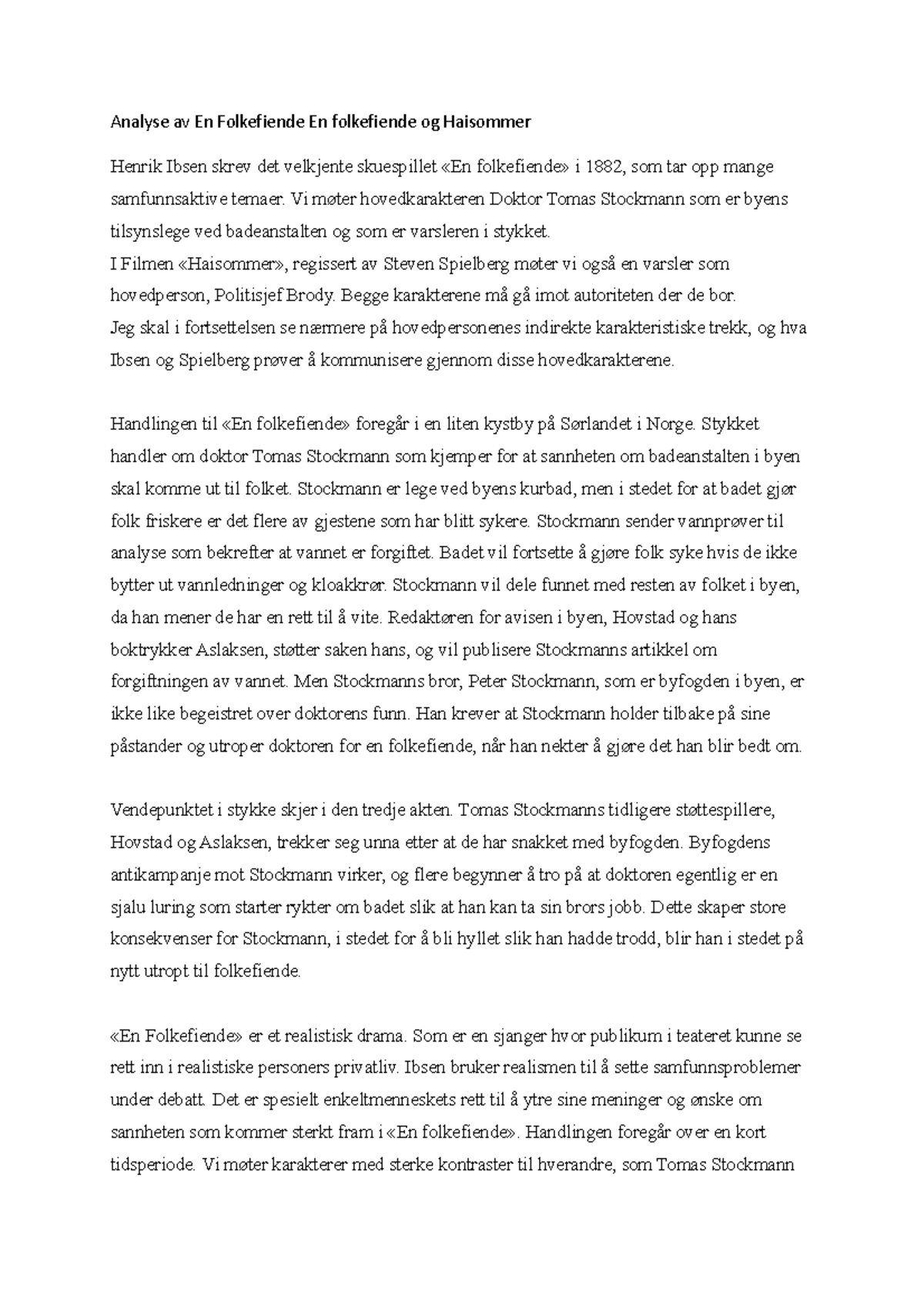 Analyse av En Folkefiende En folkefiende og Haisommer

Henrik Ibsen skrev det velkjente skuespillet «En folkefiende» i 1882, som tar opp mange samfunnsaktive temaer. Vi møter hovedkarakteren Doktor Tomas Stockmann som er byens tilsynslege ved badeanstalten og som er varsleren i stykket.
I Filmen «Haisommer», regissert av Steven Spielberg møter vi også en varsler som hovedperson, Politisjef Brody. Begge karakterene må gå imot autoriteten der de bor.
Jeg skal i fortsettelsen se nærmere på hovedpersonenes indirekte karakteristiske trekk, og hva Ibsen og Spielberg prøver å kommunisere gjennom disse hovedkarakterene.

Handlingen til «En folkefiende» foregår i en liten kystby på Sørlandet i Norge. Stykket handler om doktor Tomas Stockmann som kjemper for at sannheten om badeanstalten i byen skal komme ut til folket. Stockmann er lege ved byens kurbad, men i stedet for at badet gjør folk friskere er det flere av gjestene som har blitt sykere. Stockmann sender vannprøver til analyse som bekrefter at vannet er forgiftet. Badet vil fortsette å gjøre folk syke hvis de ikke bytter ut vannledninger og kloakkrør. Stockmann vil dele funnet med resten av folket i byen, da han mener de har en rett til å vite. Redaktøren for avisen i byen, Hovstad og hans boktrykker Aslaksen, støtter saken hans, og vil publisere Stockmanns artikkel om forgiftningen av vannet. Men Stockmanns bror, Peter Stockmann, som er byfogden i byen, er ikke like begeistret over doktorens funn. Han krever at Stockmann holder tilbake på sine påstander og utroper doktoren for en folkefiende, når han nekter å gjøre det han blir bedt om.

Vendepunktet i stykke skjer i den tredje akten. Tomas Stockmanns tidligere støttespillere, Hovstad og Aslaksen, trekker seg unna etter at de har snakket med byfogden. Byfogdens antikampanje mot Stockmann virker, og flere begynner å tro på at doktoren egentlig er en sjalu luring som starter rykter om badet slik at han kan ta sin brors jobb. Dette skaper store konsekvenser for Stockmann, i stedet for å bli hyllet slik han hadde trodd, blir han i stedet på nytt utropt til folkefiende.

«En Folkefiende» er et realistisk drama. Som er en sjanger hvor publikum i teateret kunne se rett inn i realistiske personers privatliv. Ibsen bruker realismen til å sette samfunnsproblemer under debatt. Det er spesielt enkeltmenneskets rett til å ytre sine meninger og ønske om sannheten som kommer sterkt fram i «En folkefiende». Handlingen foregår over en kort tidsperiode. Vi møter karakterer med sterke kontraster til hverandre, som Tomas Stockmann